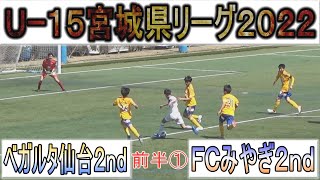 U-15宮城県リーグ2022

ベガルタ仙台2nd

前半①

FCみやぎ2nd